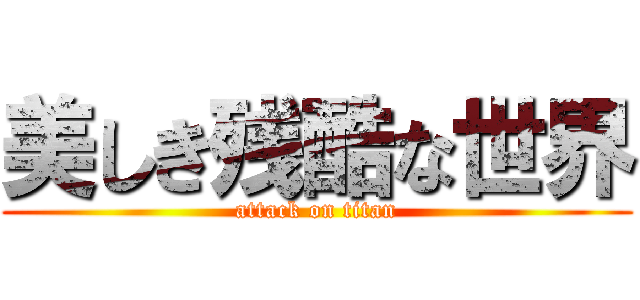 美しき残酷な世界

attack on titan